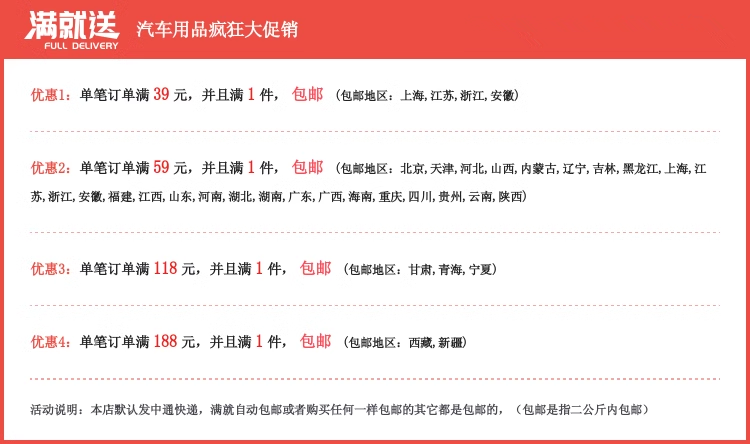 满就送
FULL DELIVERY
汽车用品疯狂大促销

优惠1：单笔订单满 39 元，并且满 1 件， 包邮 （包邮地区：上海, 江苏, 浙江, 安徽）

优惠2：单笔订单满 59 元，并且满 1 件， 包邮 （包邮地区：北京, 天津, 河北, 山西, 内蒙古, 辽宁, 吉林, 黑龙江, 上海, 江苏, 浙江, 安徽, 福建, 江西, 山东, 河南, 湖北, 湖南, 广东, 广西, 海南, 重庆, 四川, 贵州, 云南, 陕西）

优惠3：单笔订单满 118 元，并且满 1 件， 包邮 （包邮地区：甘肃, 青海, 宁夏）

优惠4：单笔订单满 188 元，并且满 1 件， 包邮 （包邮地区：西藏, 新疆）

活动说明：本店默认发中通快递，满就自动包邮或者购买任何一样包邮的其它都是包邮的，（包邮是指二公斤内包邮）